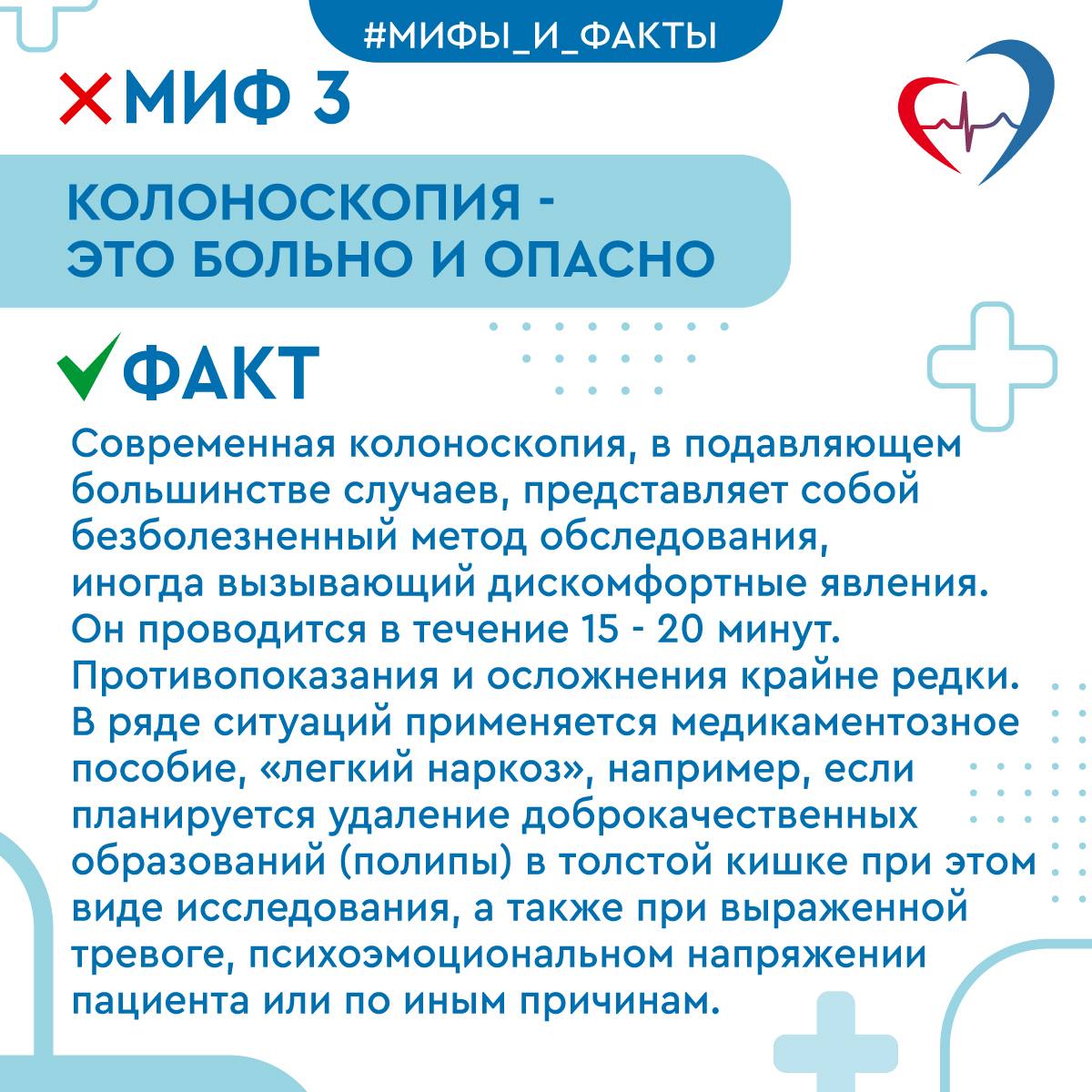 #МИФЫ_И_ФАКТЫ

МИФ 3

КОЛОНОСКОПИЯ - ЭТО БОЛЬНО И ОПАСНО

ФАКТ

Современная колоноскопия, в подавляющем большинстве случаев, представляет собой безболезненный метод обследования, иногда вызывающий дискомфортные явления. Он проводится в течение 15 - 20 минут. Противопоказания и осложнения крайне редки. В ряде ситуаций применяется медикаментозное пособие, «легкий наркоз», например, если планируется удаление доброкачественных образований (полипы) в толстой кишке при этом виде исследования, а также при выраженной тревоге, психоэмоциональном напряжении пациента или по иным причинам.